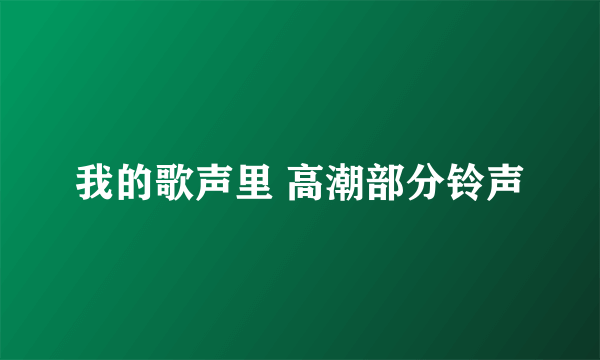 我的歌声里 高潮部分铃声